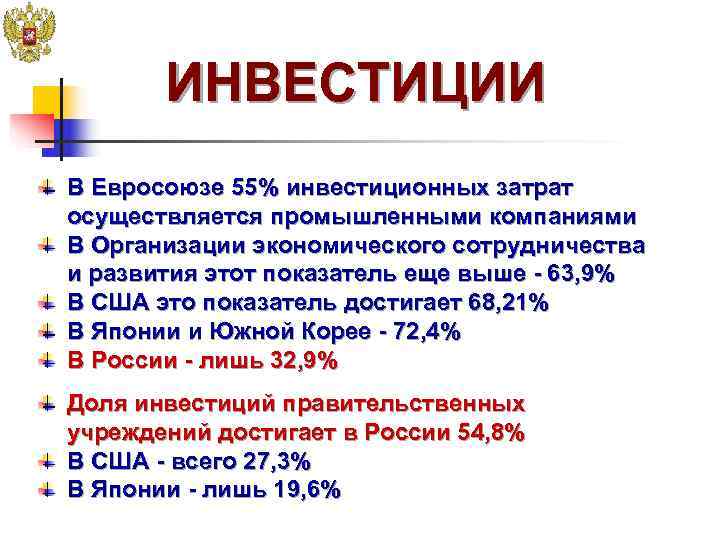 ИНВЕСТИЦИИ

В Евросоюзе 55% инвестиционных затрат осуществляется промышленными компаниями
В Организации экономического сотрудничества и развития этот показатель еще выше - 63,9%
В США это показатель достигает 68,21%
В Японии и Южной Корее - 72,4%
В России - лишь 32,9%

Доля инвестиций правительственных учреждений достигает в России 54,8%
В США - всего 27,3%
В Японии - лишь 19,6%